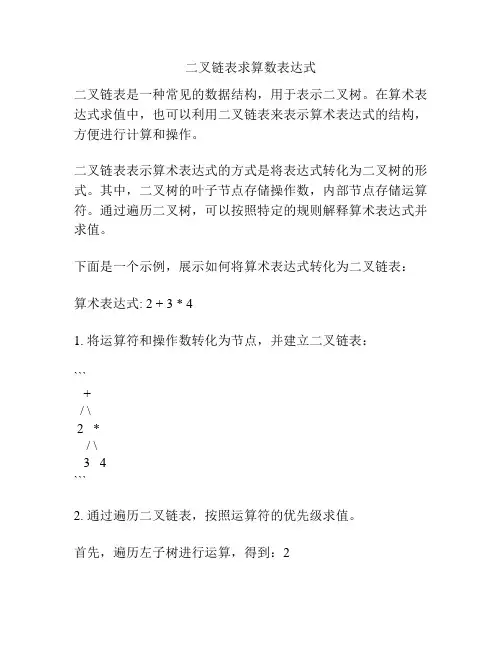 二叉链表求算数表达式

二叉链表是一种常见的数据结构，用于表示二叉树。在算术表达式求值中，也可以利用二叉链表来表示算术表达式的结构，方便进行计算和操作。

二叉链表表示算术表达式的方式是将表达式转化为二叉树的形式。其中，二叉树的叶子节点存储操作数，内部节点存储运算符。通过遍历二叉树，可以按照特定的规则解释算术表达式并求值。

下面是一个示例，展示如何将算术表达式转化为二叉链表：

算术表达式: 2 + 3 * 4

1. 将运算符和操作数转化为节点，并建立二叉链表：

```
  +
 / \
2   *
   / \
  3   4
```

2. 通过遍历二叉链表，按照运算符的优先级求值。

首先，遍历左子树进行运算，得到：2